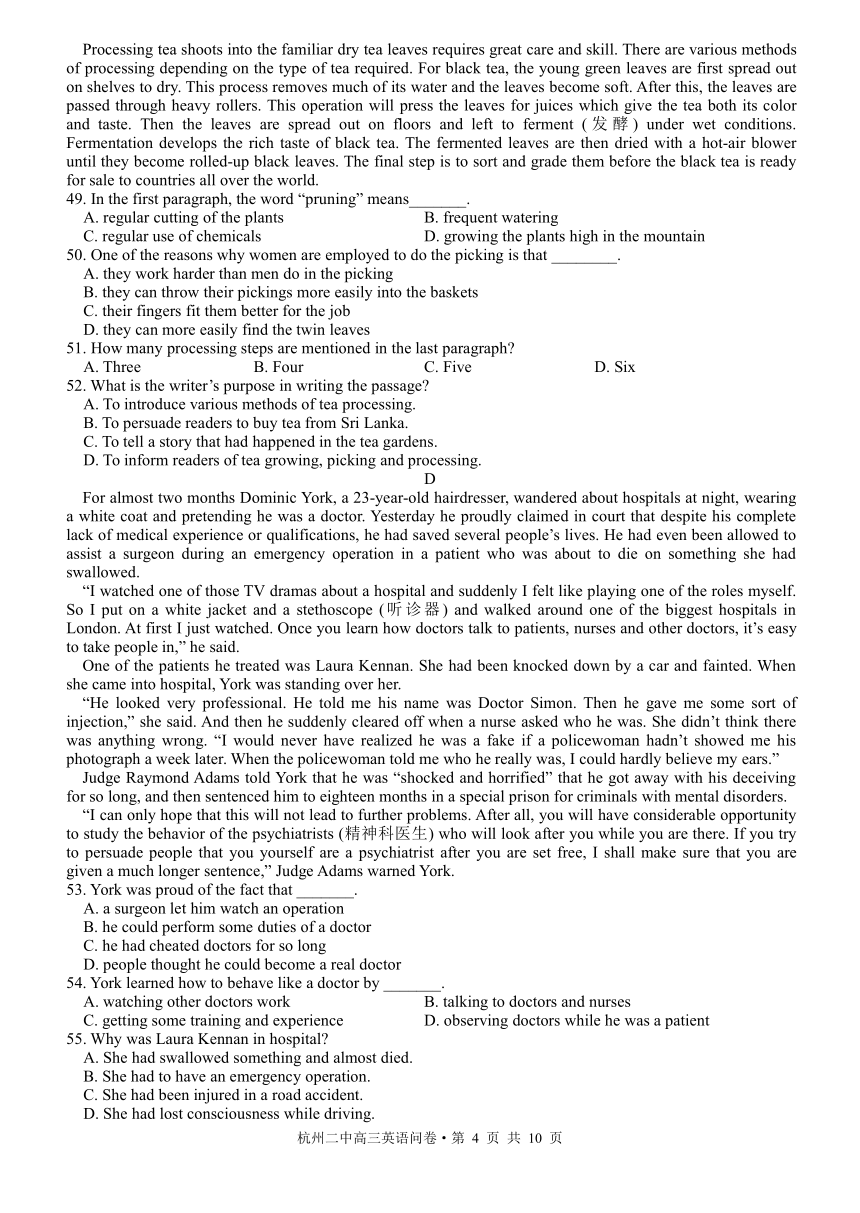 Processing tea shoots into the familiar dry tea leaves requires great care and skill. There are various methods of processing depending on the type of tea required. For black tea, the young green leaves are first spread out on shelves to dry. This process removes much of its water and the leaves become soft. After this, the leaves are passed through heavy rollers. This operation will press the leaves for juices which give the tea both its color and taste. Then the leaves are spread out on floors and left to ferment (发酵) under wet conditions. Fermentation develops the rich taste of black tea. The fermented leaves are then dried with a hot-air blower until they become rolled-up black leaves. The final step is to sort and grade them before the black tea is ready for sale to countries all over the world.

49. In the first paragraph, the word “pruning” means_______.
A. regular cutting of the plants
B. frequent watering
C. regular use of chemicals
D. growing the plants high in the mountain

50. One of the reasons why women are employed to do the picking is that ________.
A. they work harder than men do in the picking
B. they can throw their pickings more easily into the baskets
C. their fingers fit them better for the job
D. they can more easily find the twin leaves

51. How many processing steps are mentioned in the last paragraph?
A. Three
B. Four
C. Five
D. Six

52. What is the writer’s purpose in writing the passage?
A. To introduce various methods of tea processing.
B. To persuade readers to buy tea from Sri Lanka.
C. To tell a story that had happened in the tea gardens.
D. To inform readers of tea growing, picking and processing.

D

For almost two months Dominic York, a 23-year-old hairdresser, wandered about hospitals at night, wearing a white coat and pretending he was a doctor. Yesterday he proudly claimed in court that despite his complete lack of medical experience or qualifications, he had saved several people’s lives. He had even been allowed to assist a surgeon during an emergency operation in a patient who was about to die on something she had swallowed.

“I watched one of those TV dramas about a hospital and suddenly I felt like playing one of the roles myself. So I put on a white jacket and a stethoscope (听诊器) and walked around one of the biggest hospitals in London. At first I just watched. Once you learn how doctors talk to patients, nurses and other doctors, it’s easy to take people in,” he said.

One of the patients he treated was Laura Kennan. She had been knocked down by a car and fainted. When she came into hospital, York was standing over her.

“He looked very professional. He told me his name was Doctor Simon. Then he gave me some sort of injection,” she said. And then he suddenly cleared off when a nurse asked who he was. She didn’t think there was anything wrong. “I would never have realized he was a fake if a policewoman hadn’t showed me his photograph a week later. When the policewoman told me who he really was, I could hardly believe my ears.”

Judge Raymond Adams told York that he was “shocked and horrified” that he got away with his deceiving for so long, and then sentenced him to eighteen months in a special prison for criminals with mental disorders.

“I can only hope that this will not lead to further problems. After all, you will have considerable opportunity to study the behavior of the psychiatrists (精神科医生) who will look after you while you are there. If you try to persuade people that you yourself are a psychiatrist after you are set free, I shall make sure that you are given a much longer sentence,” Judge Adams warned York.

53. York was proud of the fact that _______.
A. a surgeon let him watch an operation
B. he could perform some duties of a doctor
C. he had cheated doctors for so long
D. people thought he could become a real doctor

54. York learned how to behave like a doctor by _______.
A. watching other doctors work
B. talking to doctors and nurses
C. getting some training and experience
D. observing doctors while he was a patient

55. Why was Laura Kennan in hospital?
A. She had swallowed something and almost died.
B. She had to have an emergency operation.
C. She had been injured in a road accident.
D. She had lost consciousness while driving.

杭州二中高三英语问卷 • 第 4 页 共 10 页